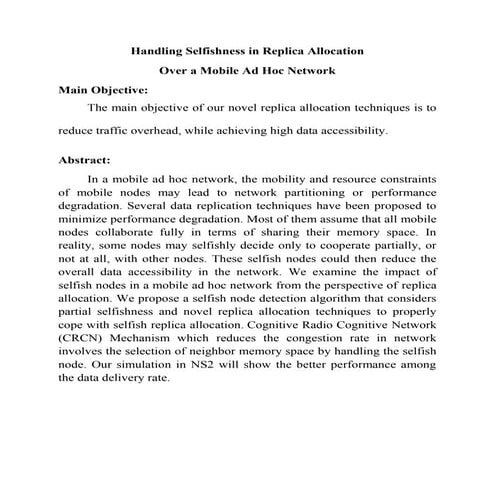 Handling Selfishness in Replica Allocation
Over a Mobile Ad Hoc Network

Main Objective:

The main objective of our novel replica allocation techniques is to reduce traffic overhead, while achieving high data accessibility.

Abstract:

In a mobile ad hoc network, the mobility and resource constraints of mobile nodes may lead to network partitioning or performance degradation. Several data replication techniques have been proposed to minimize performance degradation. Most of them assume that all mobile nodes collaborate fully in terms of sharing their memory space. In reality, some nodes may selfishly decide only to cooperate partially, or not at all, with other nodes. These selfish nodes could then reduce the overall data accessibility in the network. We examine the impact of selfish nodes in a mobile ad hoc network from the perspective of replica allocation. We propose a selfish node detection algorithm that considers partial selfishness and novel replica allocation techniques to properly cope with selfish replica allocation. Cognitive Radio Cognitive Network (CRCN) Mechanism which reduces the congestion rate in network involves the selection of neighbor memory space by handling the selfish node. Our simulation in NS2 will show the better performance among the data delivery rate.